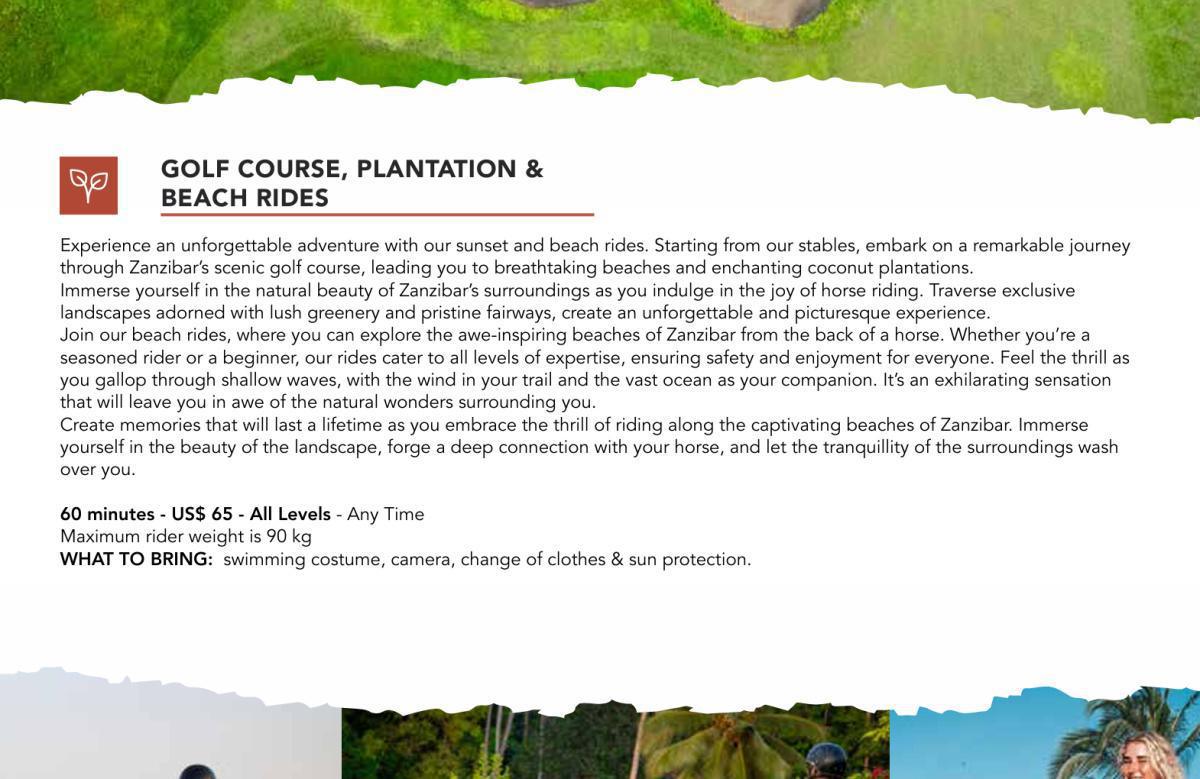 GOLF COURSE, PLANTATION & BEACH RIDES

Experience an unforgettable adventure with our sunset and beach rides. Starting from our stables, embark on a remarkable journey through Zanzibar's scenic golf course, leading you to breathtaking beaches and enchanting coconut plantations.
Immerse yourself in the natural beauty of Zanzibar's surroundings as you indulge in the joy of horse riding. Traverse exclusive landscapes adorned with lush greenery and pristine fairways, create an unforgettable and picturesque experience.
Join our beach rides, where you can explore the awe-inspiring beaches of Zanzibar from the back of a horse. Whether you're a seasoned rider or a beginner, our rides cater to all levels of expertise, ensuring safety and enjoyment for everyone. Feel the thrill as you gallop through shallow waves, with the wind in your trail and the vast ocean as your companion. It's an exhilarating sensation that will leave you in awe of the natural wonders surrounding you.
Create memories that will last a lifetime as you embrace the thrill of riding along the captivating beaches of Zanzibar. Immerse yourself in the beauty of the landscape, forge a deep connection with your horse, and let the tranquillity of the surroundings wash over you.

60 minutes - US$ 65 - All Levels - Any Time
Maximum rider weight is 90 kg
WHAT TO BRING: swimming costume, camera, change of clothes & sun protection.